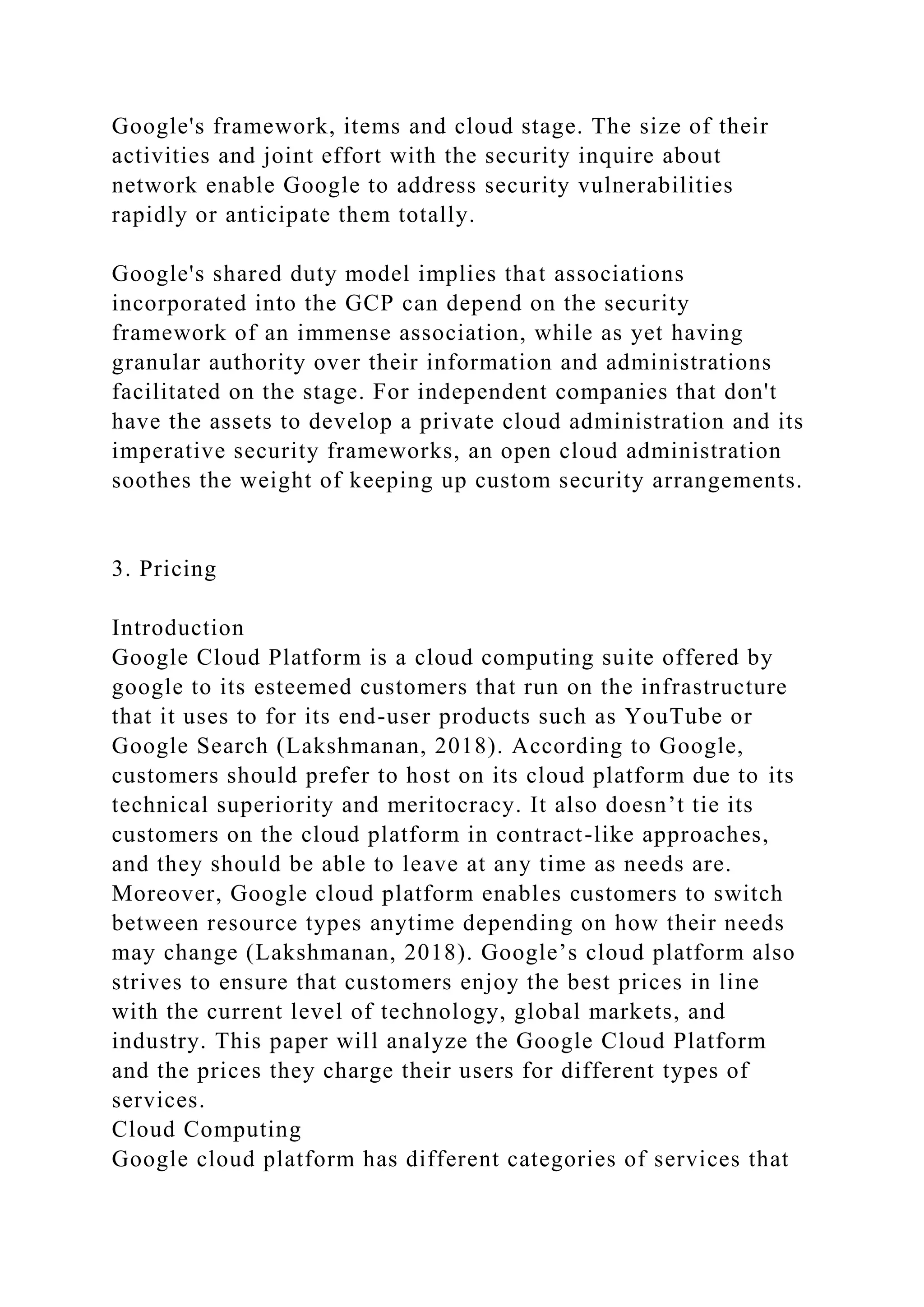 Google's framework, items and cloud stage. The size of their activities and joint effort with the security inquire about network enable Google to address security vulnerabilities rapidly or anticipate them totally.

Google's shared duty model implies that associations incorporated into the GCP can depend on the security framework of an immense association, while as yet having granular authority over their information and administrations facilitated on the stage. For independent companies that don't have the assets to develop a private cloud administration and its imperative security frameworks, an open cloud administration soothes the weight of keeping up custom security arrangements.

3. Pricing

Introduction
Google Cloud Platform is a cloud computing suite offered by google to its esteemed customers that run on the infrastructure that it uses to for its end-user products such as YouTube or Google Search (Lakshmanan, 2018). According to Google, customers should prefer to host on its cloud platform due to its technical superiority and meritocracy. It also doesn’t tie its customers on the cloud platform in contract-like approaches, and they should be able to leave at any time as needs are. Moreover, Google cloud platform enables customers to switch between resource types anytime depending on how their needs may change (Lakshmanan, 2018). Google’s cloud platform also strives to ensure that customers enjoy the best prices in line with the current level of technology, global markets, and industry. This paper will analyze the Google Cloud Platform and the prices they charge their users for different types of services.
Cloud Computing
Google cloud platform has different categories of services that